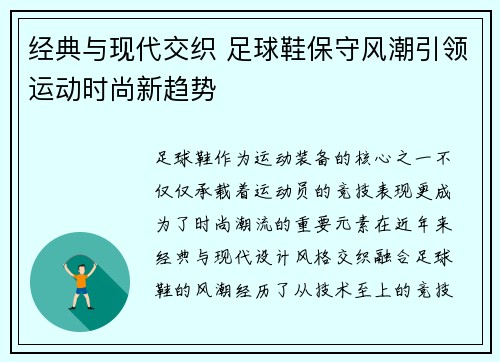 经典与现代交织 足球鞋保守风潮引领运动时尚新趋势

足球鞋作为运动装备的核心之一不仅仅承载着运动员的竞技表现更成为了时尚潮流的重要元素在近年来经典与现代设计风格交织融合足球鞋的风潮经历了从技术至上的竞技